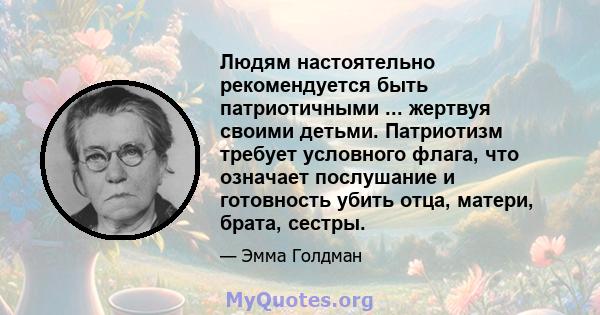 Людям настоятельно рекомендуется быть патриотичными ... жертвуя своими детьми. Патриотизм требует условного флага, что означает послушание и готовность убить отца, матери, брата, сестры.

— Эмма Голдман

MyQuotes.org